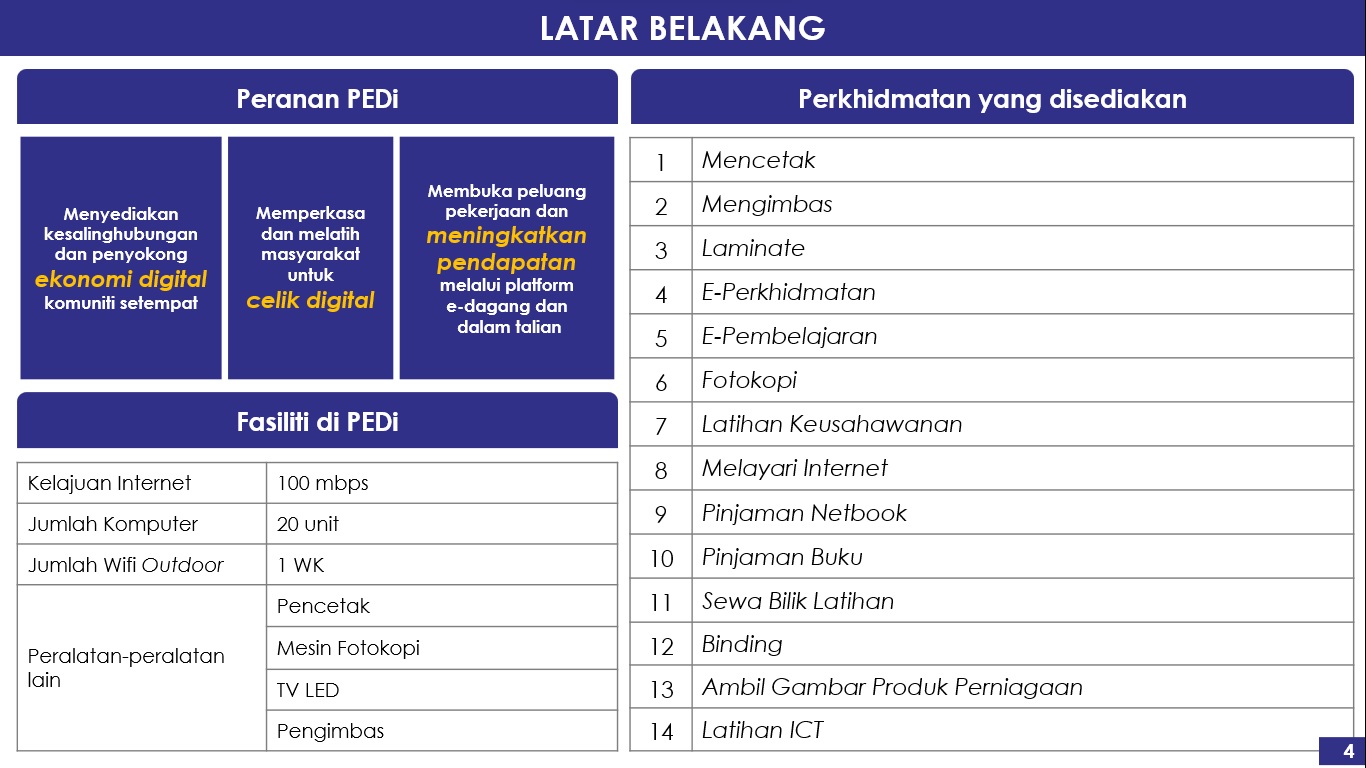 LATAR BELAKANG

Peranan PEDi

Menyediakan kesalinghubungan dan penyokong ekonomi digital komuniti setempat

Memperkasa dan melatih masyarakat untuk celik digital

Membuka peluang pekerjaan dan meningkatkan pendapatan melalui platform e-dagang dan dalam talian

Fasiliti di PEDi

| Kelajuan Internet | 100 mbps |
|---|---|
| Jumlah Komputer | 20 unit |
| Jumlah Wifi Outdoor | 1 WK |
| Peralatan-peralatan lain | Pencetak |
| | Mesin Fotokopi |
| | TV LED |
| | Pengimbas |

Perkhidmatan yang disediakan

| 1 | Mencetak |
|---|---|
| 2 | Mengimbas |
| 3 | Laminate |
| 4 | E-Perkhidmatan |
| 5 | E-Pembelajaran |
| 6 | Fotokopi |
| 7 | Latihan Keusahawanan |
| 8 | Melayari Internet |
| 9 | Pinjaman Netbook |
| 10 | Pinjaman Buku |
| 11 | Sewa Bilik Latihan |
| 12 | Binding |
| 13 | Ambil Gambar Produk Perniagaan |
| 14 | Latihan ICT |

4